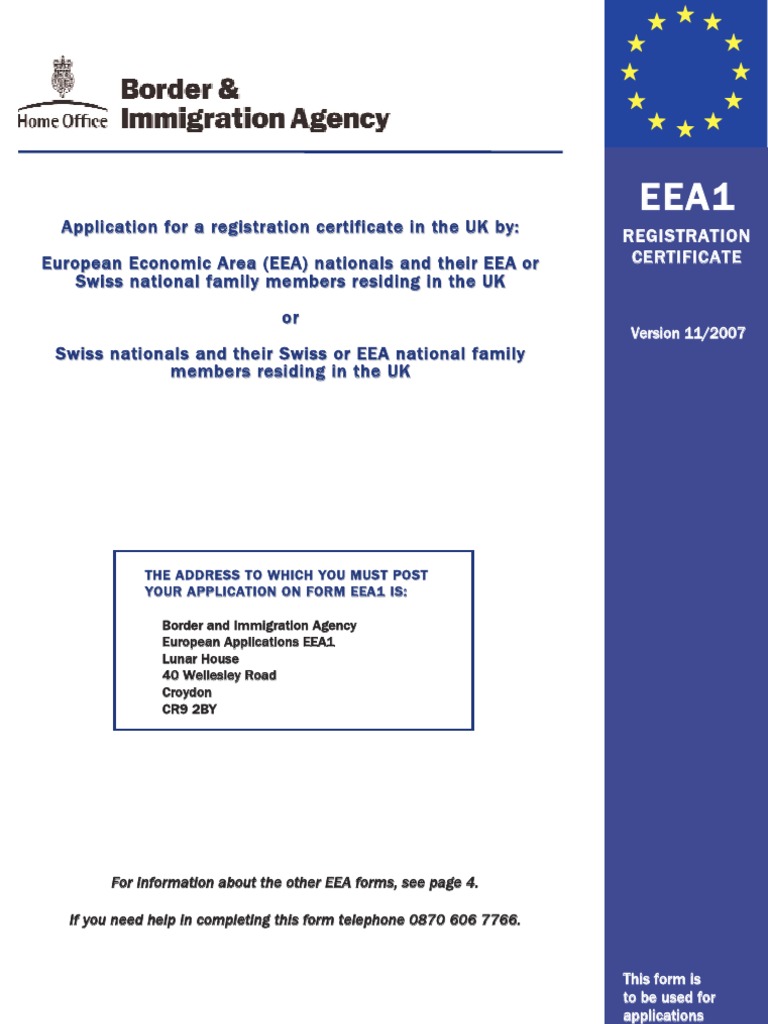 Home Office Border & Immigration Agency

Application for a registration certificate in the UK by:

European Economic Area (EEA) nationals and their EEA or Swiss national family members residing in the UK

or

Swiss nationals and their Swiss or EEA national family members residing in the UK

THE ADDRESS TO WHICH YOU MUST POST YOUR APPLICATION ON FORM EEA1 IS:

Border and Immigration Agency
European Applications EEA1
Lunar House
40 Wellesley Road
Croydon
CR9 2BY

For information about the other EEA forms, see page 4.

If you need help in completing this form telephone 0870 606 7766.

EEA1

REGISTRATION CERTIFICATE

Version 11/2007

This form is to be used for applications